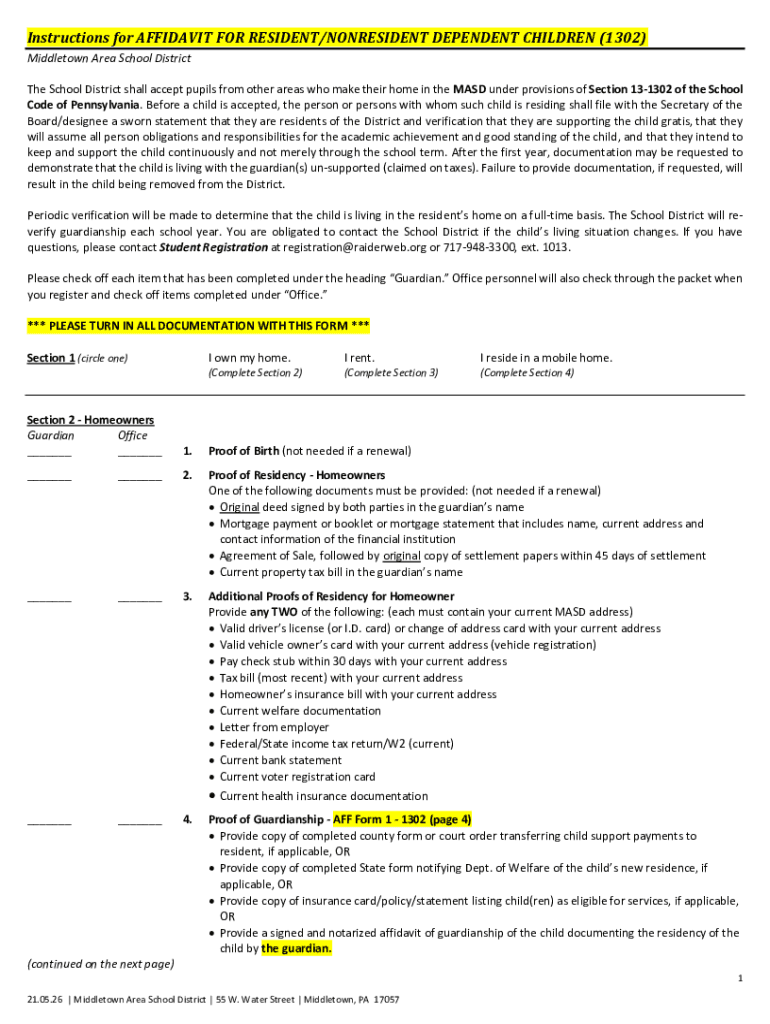 Instructions for AFFIDAVIT FOR RESIDENT/NONRESIDENT DEPENDENT CHILDREN (1302)
Middletown Area School District

The School District shall accept pupils from other areas who make their home in the MASD under provisions of Section 13-1302 of the School Code of Pennsylvania. Before a child is accepted, the person or persons with whom such child is residing shall file with the Secretary of the Board/designee a sworn statement that they are residents of the District and verification that they are supporting the child gratis, that they will assume all person obligations and responsibilities for the academic achievement and good standing of the child, and that they intend to keep and support the child continuously and not merely through the school term. After the first year, documentation may be requested to demonstrate that the child is living with the guardian(s) un-supported (claimed on taxes). Failure to provide documentation, if requested, will result in the child being removed from the District.

Periodic verification will be made to determine that the child is living in the resident's home on a full-time basis. The School District will re-verify guardianship each school year. You are obligated to contact the School District if the child's living situation changes. If you have questions, please contact Student Registration at registration@raiderweb.org or 717-948-3300, ext. 1013.

Please check off each item that has been completed under the heading "Guardian." Office personnel will also check through the packet when you register and check off items completed under "Office."

*** PLEASE TURN IN ALL DOCUMENTATION WITH THIS FORM ***

Section 1 (circle one)
I own my home. (Complete Section 2)
I rent. (Complete Section 3)
I reside in a mobile home. (Complete Section 4)

Section 2 - Homeowners
Guardian Office

_______ _______ 1. Proof of Birth (not needed if a renewal)

_______ _______ 2. Proof of Residency - Homeowners
One of the following documents must be provided: (not needed if a renewal)
• Original deed signed by both parties in the guardian's name
• Mortgage payment or booklet or mortgage statement that includes name, current address and contact information of the financial institution
• Agreement of Sale, followed by original copy of settlement papers within 45 days of settlement
• Current property tax bill in the guardian's name

_______ _______ 3. Additional Proofs of Residency for Homeowner
Provide any TWO of the following: (each must contain your current MASD address)
• Valid driver's license (or I.D. card) or change of address card with your current address
• Valid vehicle owner's card with your current address (vehicle registration)
• Pay check stub within 30 days with your current address
• Tax bill (most recent) with your current address
• Homeowner's insurance bill with your current address
• Current welfare documentation
• Letter from employer
• Federal/State income tax return/W2 (current)
• Current bank statement
• Current voter registration card
• Current health insurance documentation

_______ _______ 4. Proof of Guardianship - AFF Form 1 - 1302 (page 4)
• Provide copy of completed county form or court order transferring child support payments to resident, if applicable, OR
• Provide copy of completed State form notifying Dept. of Welfare of the child's new residence, if applicable, OR
• Provide copy of insurance card/policy/statement listing child(ren) as eligible for services, if applicable, OR
• Provide a signed and notarized affidavit of guardianship of the child documenting the residency of the child by the guardian.

(continued on the next page)

1

21.05.26 | Middletown Area School District | 55 W. Water Street | Middletown, PA 17057